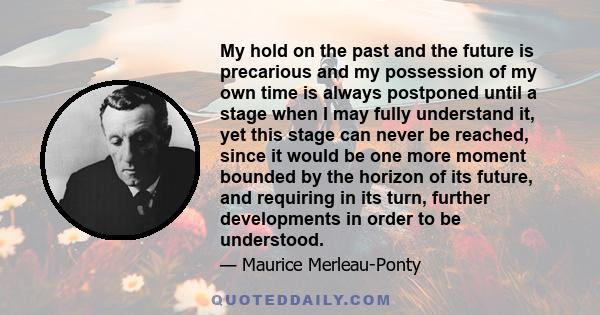 My hold on the past and the future is precarious and my possession of my own time is always postponed until a stage when I may fully understand it, yet this stage can never be reached, since it would be one more moment bounded by the horizon of its future, and requiring in its turn, further developments in order to be understood.

— Maurice Merleau-Ponty

QUOTEDDAILY.COM